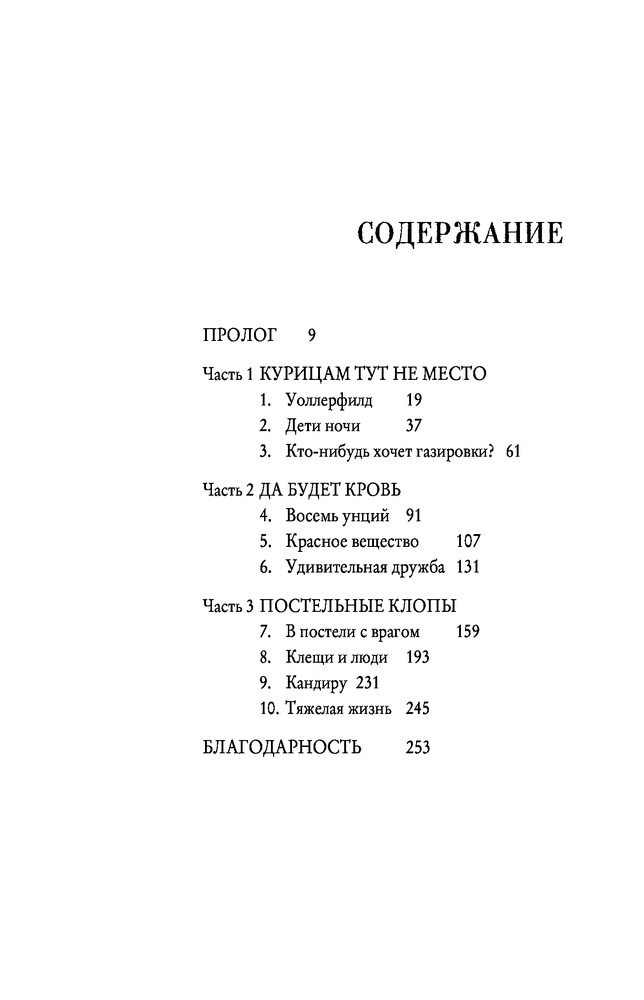 СОДЕРЖАНИЕ

ПРОЛОГ 9

Часть 1 КУРИЦАМ ТУТ НЕ МЕСТО
1. Уоллерфилд 19
2. Дети ночи 37
3. Кто-нибудь хочет газировки? 61

Часть 2 ДА БУДЕТ КРОВЬ
4. Восемь унций 91
5. Красное вещество 107
6. Удивительная дружба 131

Часть 3 ПОСТЕЛЬНЫЕ КЛОПЫ
7. В постели с врагом 159
8. Клещи и люди 193
9. Кандиру 231
10. Тяжелая жизнь 245

БЛАГОДАРНОСТЬ 253